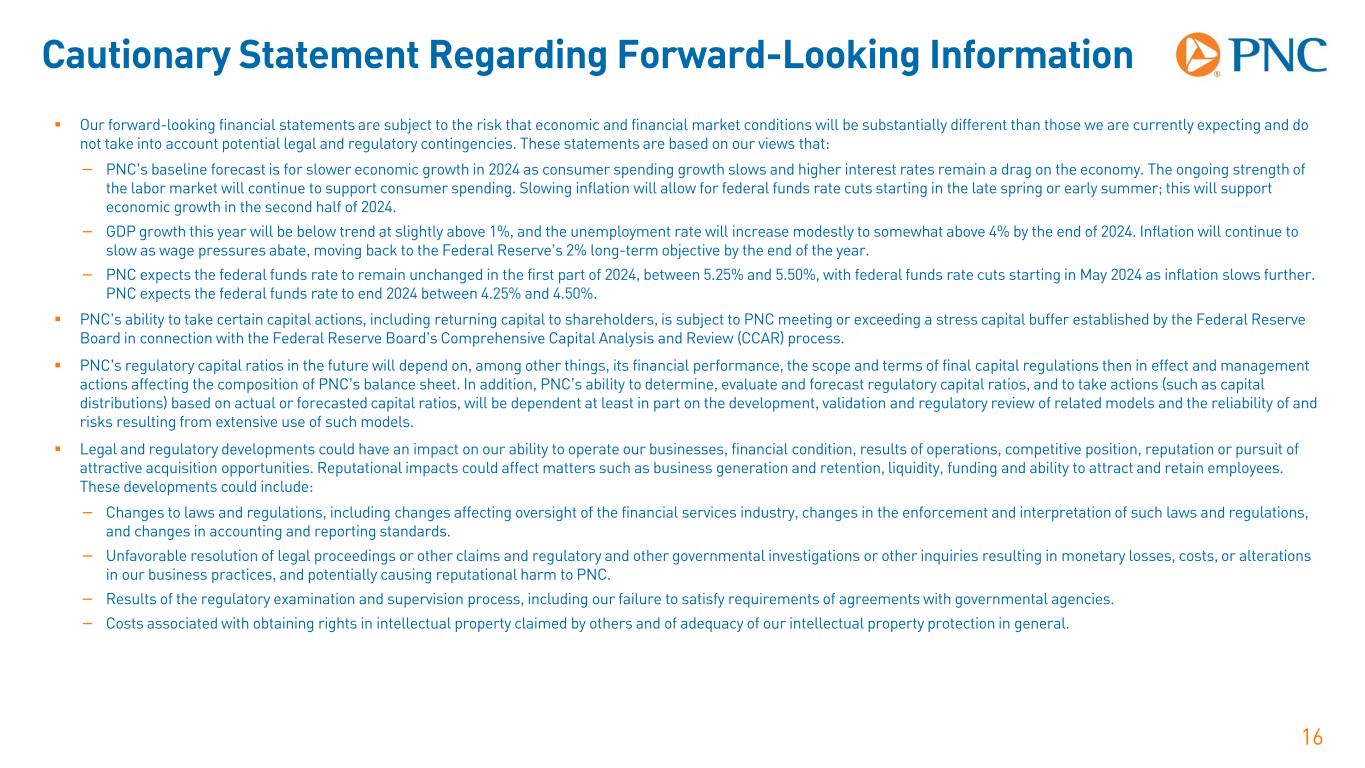 Cautionary Statement Regarding Forward-Looking Information

PNC

• Our forward-looking financial statements are subject to the risk that economic and financial market conditions will be substantially different than those we are currently expecting and do not take into account potential legal and regulatory contingencies. These statements are based on our views that:

- PNC's baseline forecast is for slower economic growth in 2024 as consumer spending growth slows and higher interest rates remain a drag on the economy. The ongoing strength of the labor market will continue to support consumer spending. Slowing inflation will allow for federal funds rate cuts starting in the late spring or early summer; this will support economic growth in the second half of 2024.
- GDP growth this year will be below trend at slightly above 1%, and the unemployment rate will increase modestly to somewhat above 4% by the end of 2024. Inflation will continue to slow as wage pressures abate, moving back to the Federal Reserve's 2% long-term objective by the end of the year.
- PNC expects the federal funds rate to remain unchanged in the first part of 2024, between 5.25% and 5.50%, with federal funds rate cuts starting in May 2024 as inflation slows further. PNC expects the federal funds rate to end 2024 between 4.25% and 4.50%.

• PNC's ability to take certain capital actions, including returning capital to shareholders, is subject to PNC meeting or exceeding a stress capital buffer established by the Federal Reserve Board in connection with the Federal Reserve Board's Comprehensive Capital Analysis and Review (CCAR) process.

• PNC's regulatory capital ratios in the future will depend on, among other things, its financial performance, the scope and terms of final capital regulations then in effect and management actions affecting the composition of PNC's balance sheet. In addition, PNC's ability to determine, evaluate and forecast regulatory capital ratios, and to take actions (such as capital distributions) based on actual or forecasted capital ratios, will be dependent at least in part on the development, validation and regulatory review of related models and the reliability of and risks resulting from extensive use of such models.

• Legal and regulatory developments could have an impact on our ability to operate our businesses, financial condition, results of operations, competitive position, reputation or pursuit of attractive acquisition opportunities. Reputational impacts could affect matters such as business generation and retention, liquidity, funding and ability to attract and retain employees. These developments could include:

- Changes to laws and regulations, including changes affecting oversight of the financial services industry, changes in the enforcement and interpretation of such laws and regulations, and changes in accounting and reporting standards.
- Unfavorable resolution of legal proceedings or other claims and regulatory and other governmental investigations or other inquiries resulting in monetary losses, costs, or alterations in our business practices, and potentially causing reputational harm to PNC.
- Results of the regulatory examination and supervision process, including our failure to satisfy requirements of agreements with governmental agencies.
- Costs associated with obtaining rights in intellectual property claimed by others and of adequacy of our intellectual property protection in general.

16